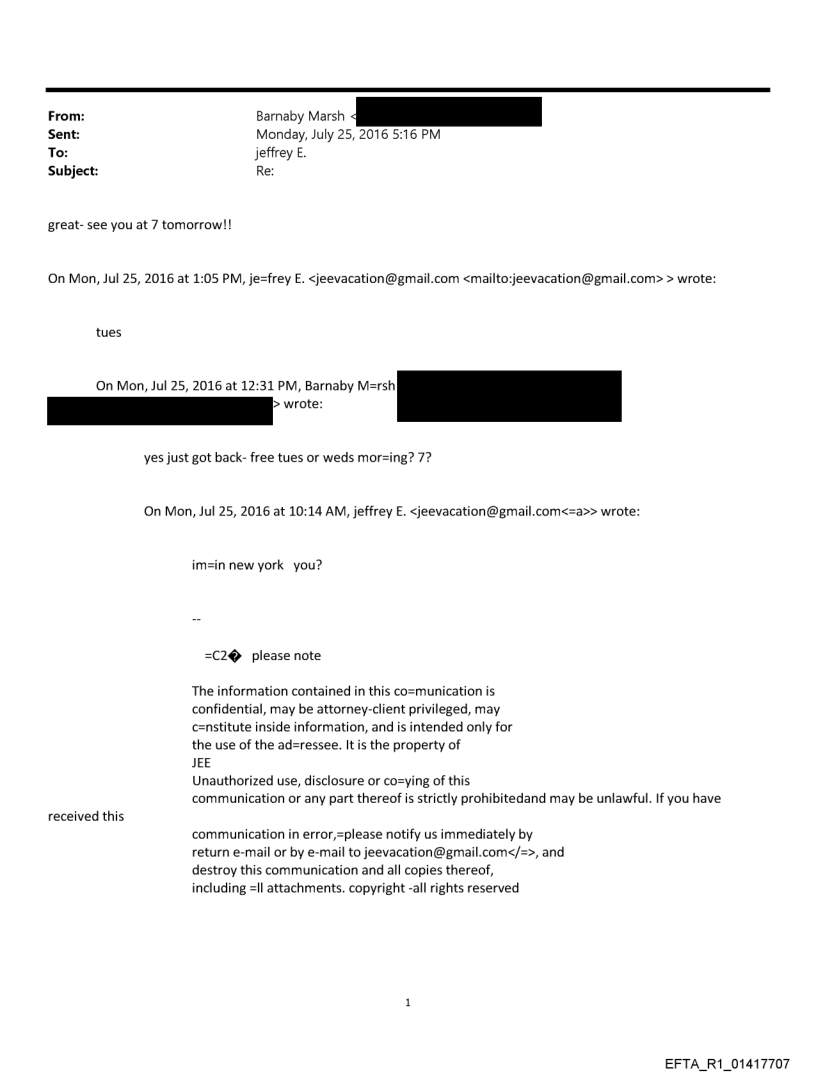 From: Barnaby Marsh <
Sent: Monday, July 25, 2016 5:16 PM
To: jeffrey E.
Subject: Re:

great- see you at 7 tomorrow!!

On Mon, Jul 25, 2016 at 1:05 PM, je=frey E. <jeevacation@gmail.com <mailto:jeevacation@gmail.com> > wrote:

tues

On Mon, Jul 25, 2016 at 12:31 PM, Barnaby M=rsh > wrote:

yes just got back- free tues or weds mor=ing? 7?

On Mon, Jul 25, 2016 at 10:14 AM, jeffrey E. <jeevacation@gmail.com<=a>> wrote:

im=in new york you?

--

=C2� please note

The information contained in this co=munication is confidential, may be attorney-client privileged, may c=nstitute inside information, and is intended only for the use of the ad=ressee. It is the property of JEE
Unauthorized use, disclosure or co=ying of this communication or any part thereof is strictly prohibitedand may be unlawful. If you have received this communication in error,=please notify us immediately by return e-mail or by e-mail to jeevacation@gmail.com</=>, and destroy this communication and all copies thereof, including =ll attachments. copyright -all rights reserved

1

EFTA_R1_01417707